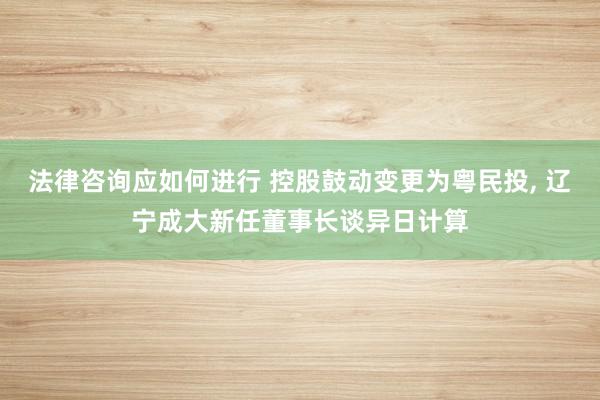 法律咨询应如何进行 控股鼓动变更为粤民投, 辽宁成大新任董事长谈异日计算